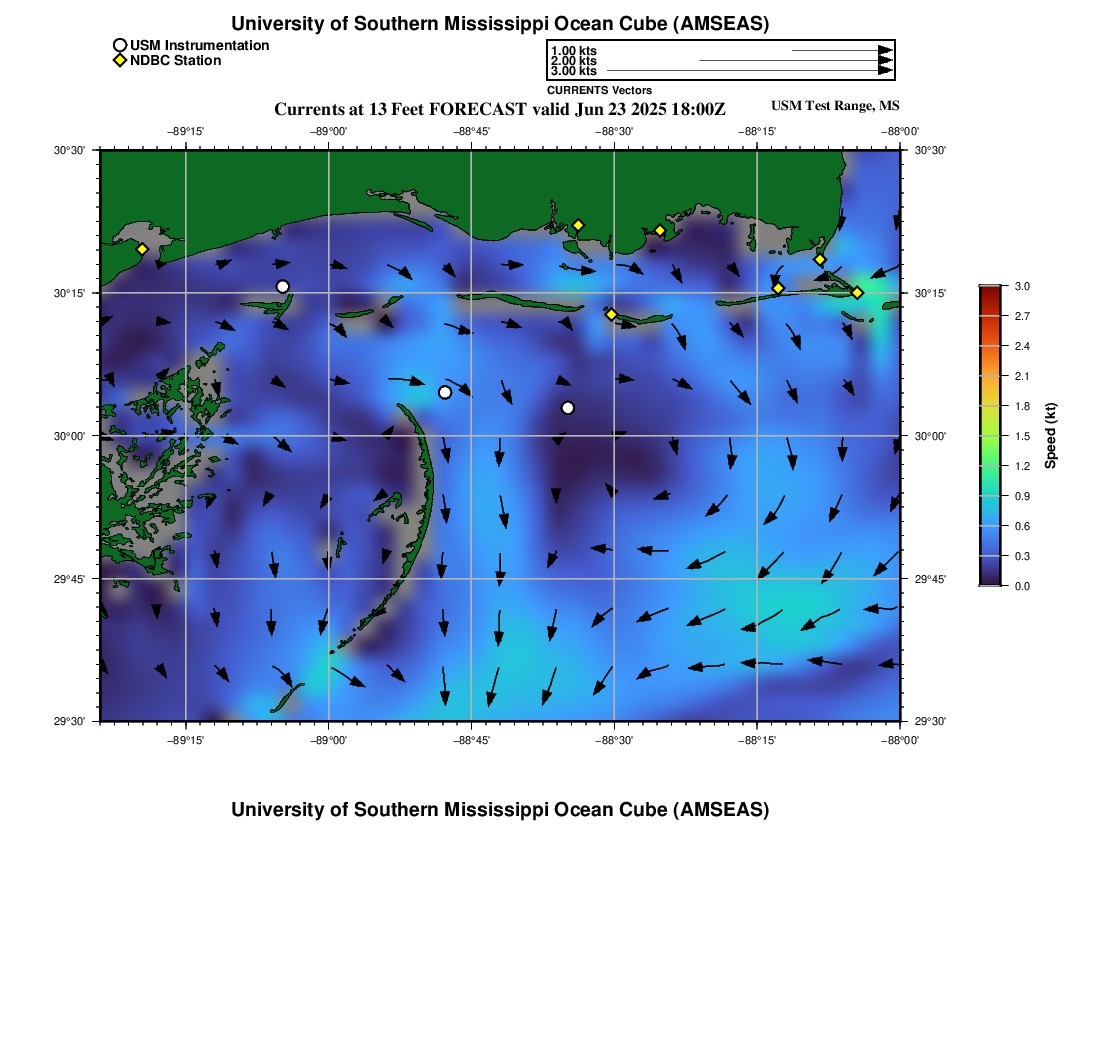 University of Southern Mississippi Ocean Cube (AMSEAS)

USM Instrumentation
NDBC Station

1.00 kts
2.00 kts
3.00 kts
CURRENTS Vectors

Currents at 13 Feet FORECAST valid Jun 23 2025 18:00Z

USM Test Range, MS

−89°15' −89°00' −88°45' −88°30' −88°15' −88°00'

30°30'
30°15'
30°00'
29°45'
29°30'

30°30'
30°15'
30°00'
29°45'
29°30'

−89°15' −89°00' −88°45' −88°30' −88°15' −88°00'

3.0
2.7
2.4
2.1
1.8
1.5
1.2
0.9
0.6
0.3
0.0
Speed (kt)

University of Southern Mississippi Ocean Cube (AMSEAS)